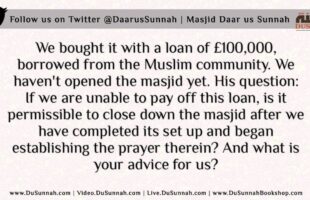 Follow us on Twitter @DaarusSunnah | Masjid Daar us Sunnah

We bought it with a loan of £100,000, borrowed from the Muslim community. We haven't opened the masjid yet. His question: If we are unable to pay off this loan, is it permissible to close down the masjid after we have completed its set up and began establishing the prayer therein? And what is your advice for us?

www.DuSunnah.com | Video.DuSunnah.com | Live.DuSunnah.com | www.DuSunnahBookshop.com